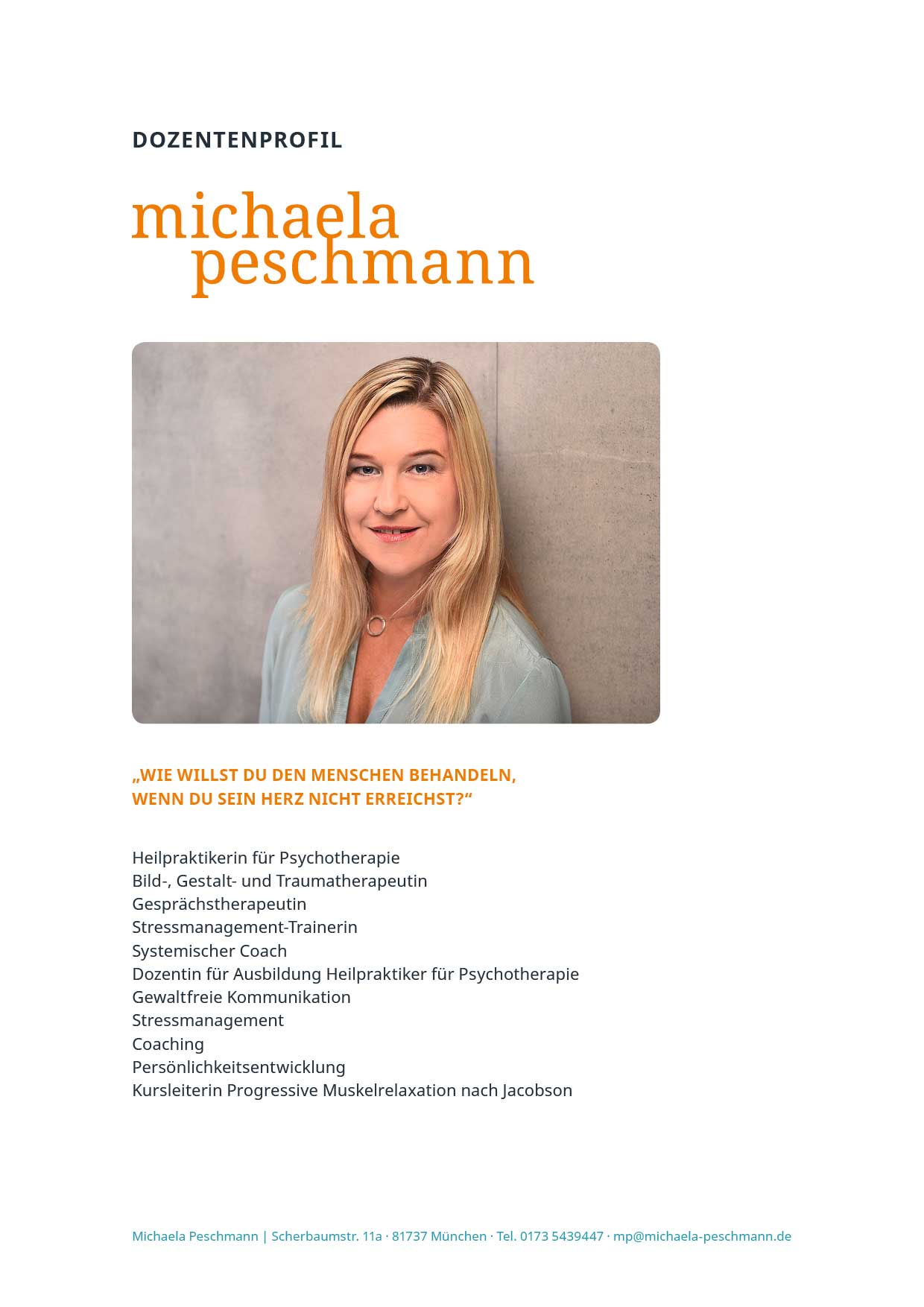 DOZENTENPROFIL

michaela
peschmann

„WIE WILLST DU DEN MENSCHEN BEHANDELN, WENN DU SEIN HERZ NICHT ERREICHST?“

Heilpraktikerin für Psychotherapie
Bild-, Gestalt- und Traumatherapeutin
Gesprächstherapeutin
Stressmanagement-Trainerin
Systemischer Coach
Dozentin für Ausbildung Heilpraktiker für Psychotherapie
Gewaltfreie Kommunikation
Stressmanagement
Coaching
Persönlichkeitsentwicklung
Kursleiterin Progressive Muskelrelaxation nach Jacobson

Michaela Peschmann | Scherbaumstr. 11a · 81737 München · Tel. 0173 5439447 · mp@michaela-peschmann.de